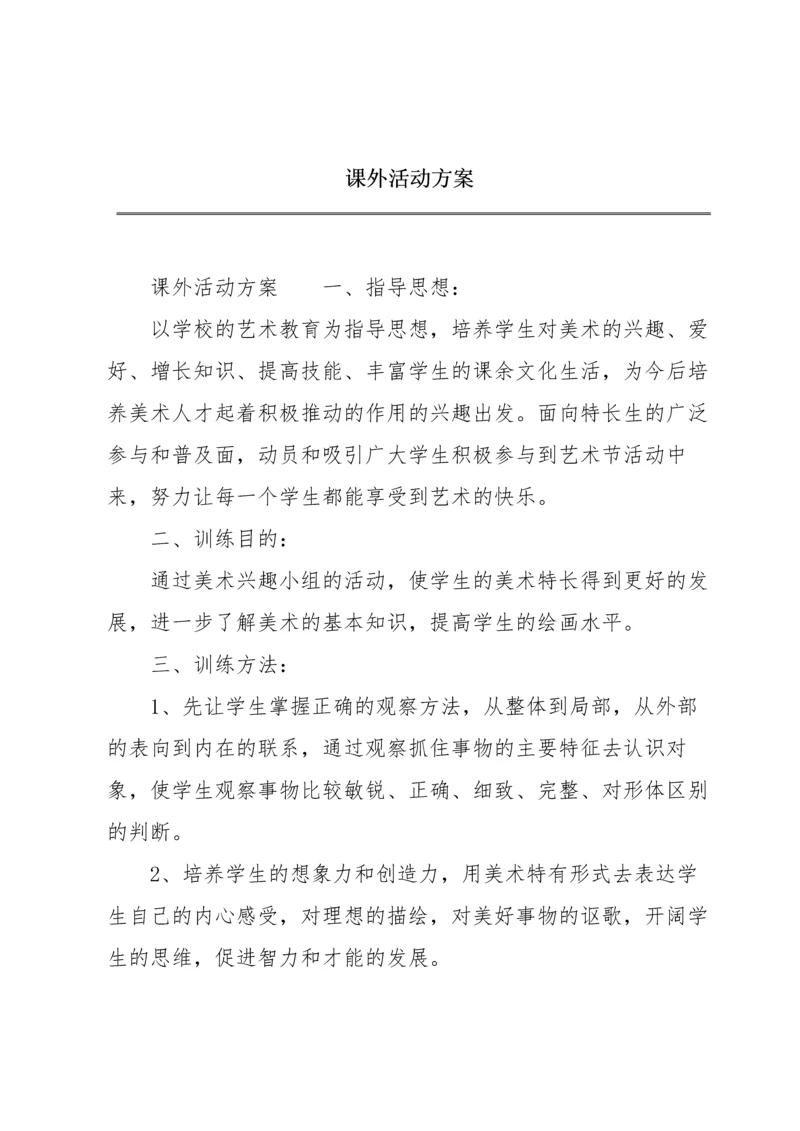 课外活动方案

课外活动方案　　一、指导思想：

以学校的艺术教育为指导思想，培养学生对美术的兴趣、爱好、增长知识、提高技能、丰富学生的课余文化生活，为今后培养美术人才起着积极推动的作用的兴趣出发。面向特长生的广泛参与和普及面，动员和吸引广大学生积极参与到艺术节活动中来，努力让每一个学生都能享受到艺术的快乐。

二、训练目的：

通过美术兴趣小组的活动，使学生的美术特长得到更好的发展，进一步了解美术的基本知识，提高学生的绘画水平。

三、训练方法：

1、先让学生掌握正确的观察方法，从整体到局部，从外部的表向到内在的联系，通过观察抓住事物的主要特征去认识对象，使学生观察事物比较敏锐、正确、细致、完整、对形体区别的判断。

2、培养学生的想象力和创造力，用美术特有形式去表达学生自己的内心感受，对理想的描绘，对美好事物的讴歌，开阔学生的思维，促进智力和才能的发展。